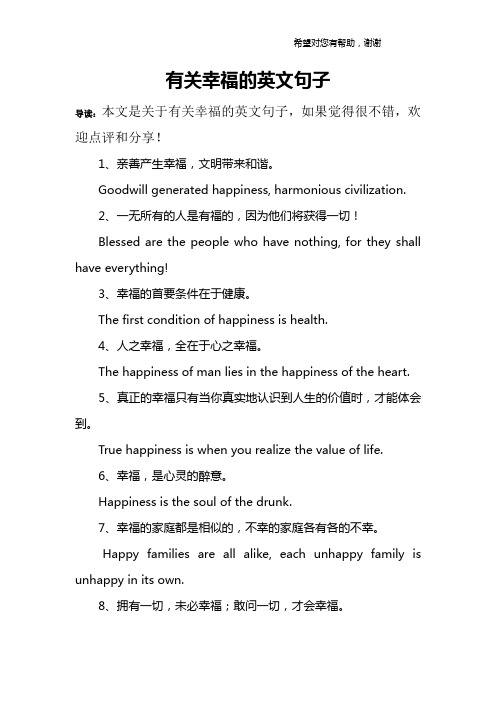 希望对您有帮助，谢谢

有关幸福的英文句子

导读：本文是关于有关幸福的英文句子，如果觉得很不错，欢迎点评和分享！

1、亲善产生幸福，文明带来和谐。

Goodwill generated happiness, harmonious civilization.

2、一无所有的人是有福的，因为他们将获得一切！

Blessed are the people who have nothing, for they shall have everything!

3、幸福的首要条件在于健康。

The first condition of happiness is health.

4、人之幸福，全在于心之幸福。

The happiness of man lies in the happiness of the heart.

5、真正的幸福只有当你真实地认识到人生的价值时，才能体会到。

True happiness is when you realize the value of life.

6、幸福，是心灵的醉意。

Happiness is the soul of the drunk.

7、幸福的家庭都是相似的，不幸的家庭各有各的不幸。

Happy families are all alike, each unhappy family is unhappy in its own.

8、拥有一切，未必幸福；敢问一切，才会幸福。